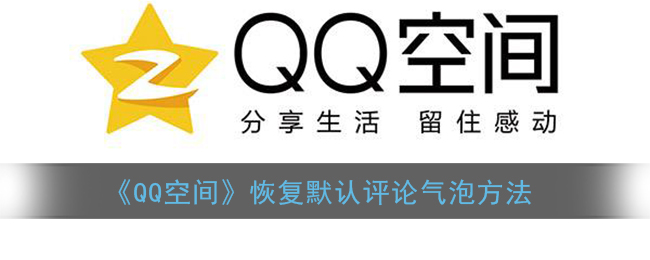 QQ空间
分享生活 留住感动

《QQ空间》恢复默认评论气泡方法